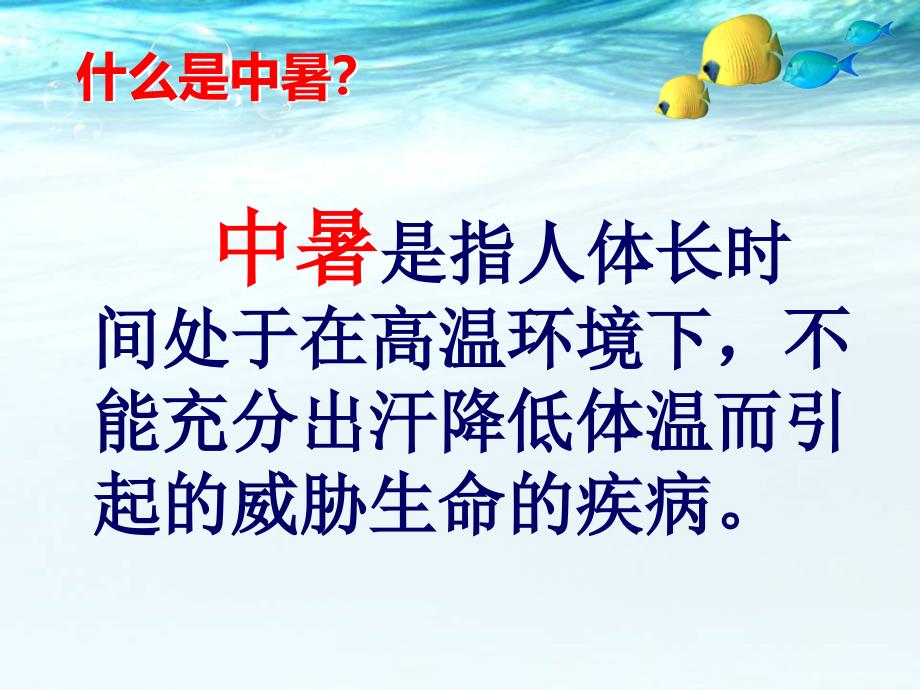 什么是中暑?

中暑是指人体长时间处于在高温环境下，不能充分出汗降低体温而引起的威胁生命的疾病。